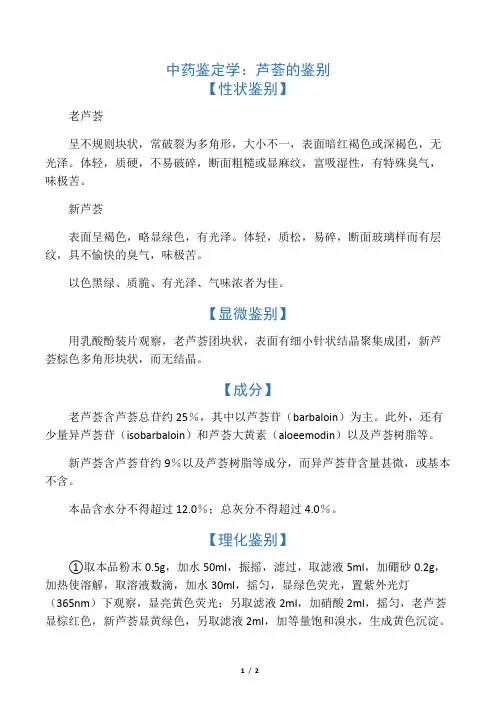 中药鉴定学：芦荟的鉴别
【性状鉴别】

老芦荟

呈不规则块状，常破裂为多角形，大小不一，表面暗红褐色或深褐色，无光泽。体轻，质硬，不易破碎，断面粗糙或显麻纹，富吸湿性，有特殊臭气，味极苦。

新芦荟

表面呈褐色，略显绿色，有光泽。体轻，质松，易碎，断面玻璃样而有层纹，具不愉快的臭气，味极苦。

以色黑绿、质脆、有光泽、气味浓者为佳。

【显微鉴别】

用乳酸酚装片观察，老芦荟团块状，表面有细小针状结晶聚集成团，新芦荟棕色多角形块状，而无结晶。

【成分】

老芦荟含芦荟总苷约 25%，其中以芦荟苷（barbaloin）为主。此外，还有少量异芦荟苷（isobarbaloin）和芦荟大黄素（aloeemodin）以及芦荟树脂等。

新芦荟含芦荟苷约 9%以及芦荟树脂等成分，而异芦荟苷含量甚微，或基本不含。

本品含水分不得超过 12.0%；总灰分不得超过 4.0%。

【理化鉴别】

①取本品粉末 0.5g，加水 50ml，振摇，滤过，取滤液 5ml，加硼砂 0.2g，加热使溶解，取溶液数滴，加水 30ml，摇匀，显绿色荧光，置紫外光灯（365nm）下观察，显亮黄色荧光；另取滤液 2ml，加硝酸 2ml，摇匀，老芦荟显棕红色，新芦荟显黄绿色，另取滤液 2ml，加等量饱和溴水，生成黄色沉淀。

1 / 2